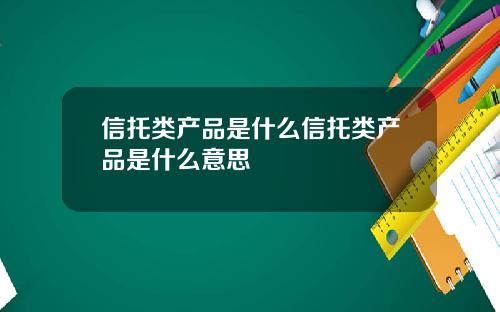 信托类产品是什么信托类产品是什么意思